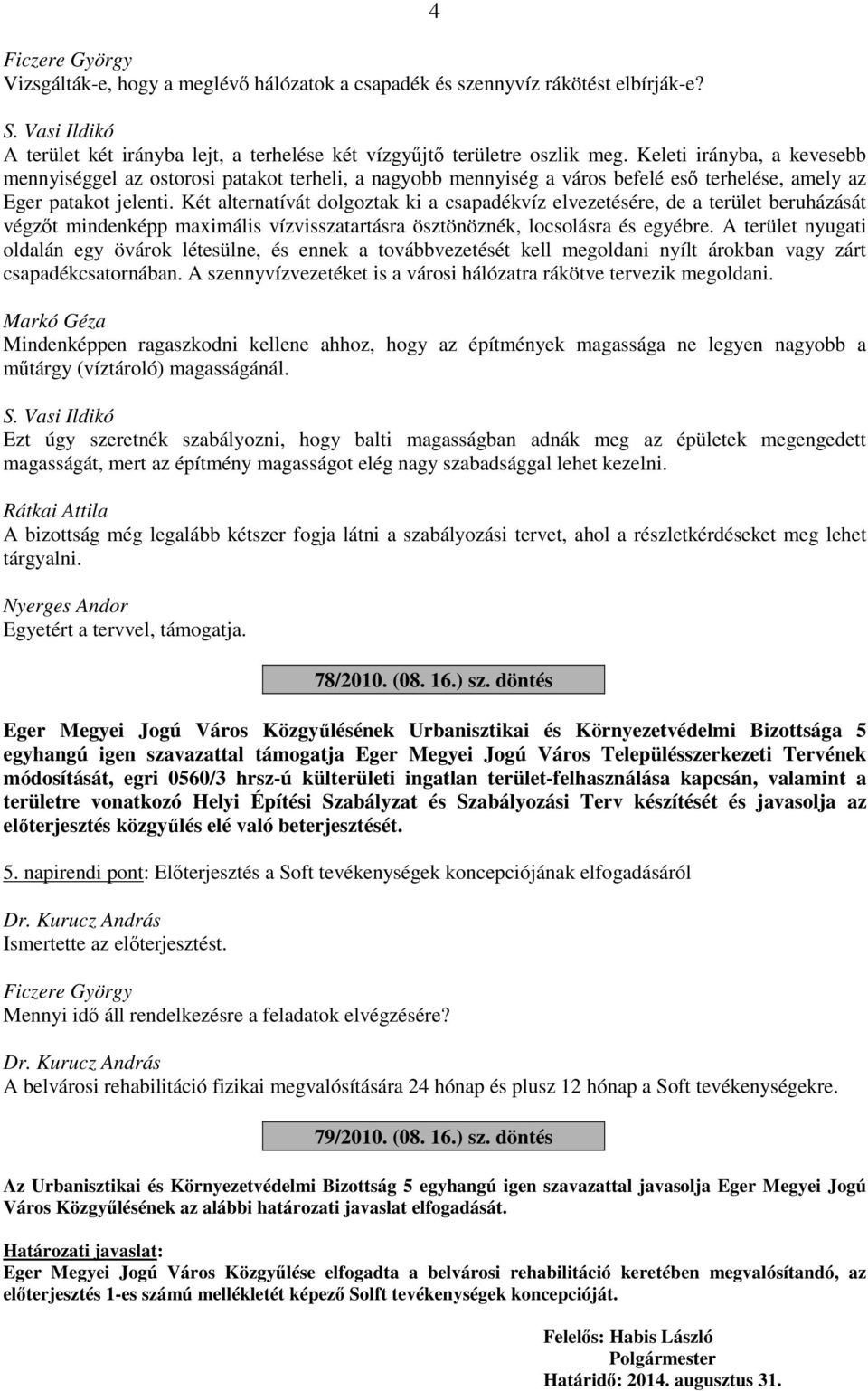 4

Ficzere György
Vizsgálták-e, hogy a meglévő hálózatok a csapadék és szennyvíz rákötést elbírják-e?

S. Vasi Ildikó
A terület két irányba lejt, a terhelése két vízgyűjtő területre oszlik meg. Keleti irányba, a kevesebb mennyiséggel az ostorosi patakot terheli, a nagyobb mennyiség a város befelé eső terhelése, amely az Eger patakot jelenti. Két alternatívát dolgoztak ki a csapadékvíz elvezetésére, de a terület beruházását végzőt mindenképp maximális vízvisszatartásra ösztönöznék, locsolásra és egyébre. A terület nyugati oldalán egy övárok létesülne, és ennek a továbbvezetését kell megoldani nyílt árokban vagy zárt csapadékcsatornában. A szennyvízvezetéket is a városi hálózatra rákötve tervezik megoldani.

Markó Géza
Mindenképpen ragaszkodni kellene ahhoz, hogy az építmények magassága ne legyen nagyobb a műtárgy (víztároló) magasságánál.

S. Vasi Ildikó
Ezt úgy szeretnék szabályozni, hogy balti magasságban adnák meg az épületek megengedett magasságát, mert az építmény magasságot elég nagy szabadsággal lehet kezelni.

Rátkai Attila
A bizottság még legalább kétszer fogja látni a szabályozási tervet, ahol a részletkérdéseket meg lehet tárgyalni.

Nyerges Andor
Egyetért a tervvel, támogatja.

78/2010. (08. 16.) sz. döntés

Eger Megyei Jogú Város Közgyűlésének Urbanisztikai és Környezetvédelmi Bizottsága 5 egyhangú igen szavazattal támogatja Eger Megyei Jogú Város Településszerkezeti Tervének módosítását, egri 0560/3 hrsz-ú külterületi ingatlan terület-felhasználása kapcsán, valamint a területre vonatkozó Helyi Építési Szabályzat és Szabályozási Terv készítését és javasolja az előterjesztés közgyűlés elé való beterjesztését.

5. napirendi pont: Előterjesztés a Soft tevékenységek koncepciójának elfogadásáról

Dr. Kurucz András
Ismertette az előterjesztést.

Ficzere György
Mennyi idő áll rendelkezésre a feladatok elvégzésére?

Dr. Kurucz András
A belvárosi rehabilitáció fizikai megvalósítására 24 hónap és plusz 12 hónap a Soft tevékenységekre.

79/2010. (08. 16.) sz. döntés

Az Urbanisztikai és Környezetvédelmi Bizottság 5 egyhangú igen szavazattal javasolja Eger Megyei Jogú Város Közgyűlésének az alábbi határozati javaslat elfogadását.

Határozati javaslat:
Eger Megyei Jogú Város Közgyűlése elfogadta a belvárosi rehabilitáció keretében megvalósítandó, az előterjesztés 1-es számú mellékletét képező Solft tevékenységek koncepcióját.

Felelős: Habis László
Polgármester
Határidő: 2014. augusztus 31.